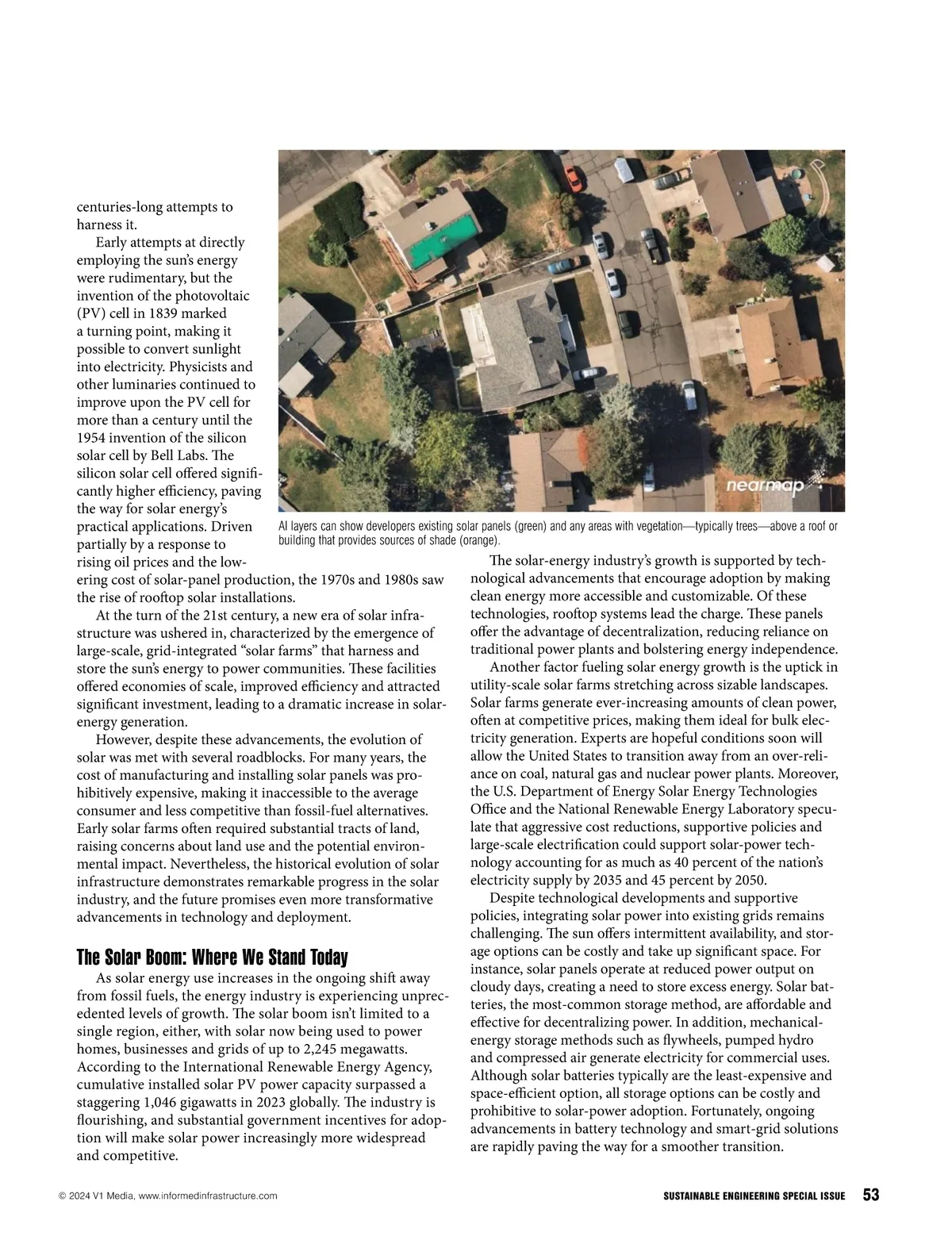 centuries-long attempts to harness it.

Early attempts at directly employing the sun's energy were rudimentary, but the invention of the photovoltaic (PV) cell in 1839 marked a turning point, making it possible to convert sunlight into electricity. Physicists and other luminaries continued to improve upon the PV cell for more than a century until the 1954 invention of the silicon solar cell by Bell Labs. The silicon solar cell offered significantly higher efficiency, paving the way for solar energy's practical applications. Driven partially by a response to rising oil prices and the lowering cost of solar-panel production, the 1970s and 1980s saw the rise of rooftop solar installations.

At the turn of the 21st century, a new era of solar infrastructure was ushered in, characterized by the emergence of large-scale, grid-integrated "solar farms" that harness and store the sun's energy to power communities. These facilities offered economies of scale, improved efficiency and attracted significant investment, leading to a dramatic increase in solar-energy generation.

However, despite these advancements, the evolution of solar was met with several roadblocks. For many years, the cost of manufacturing and installing solar panels was prohibitively expensive, making it inaccessible to the average consumer and less competitive than fossil-fuel alternatives. Early solar farms often required substantial tracts of land, raising concerns about land use and the potential environmental impact. Nevertheless, the historical evolution of solar infrastructure demonstrates remarkable progress in the solar industry, and the future promises even more transformative advancements in technology and deployment.

The Solar Boom: Where We Stand Today

As solar energy use increases in the ongoing shift away from fossil fuels, the energy industry is experiencing unprecedented levels of growth. The solar boom isn't limited to a single region, either, with solar now being used to power homes, businesses and grids of up to 2,245 megawatts. According to the International Renewable Energy Agency, cumulative installed solar PV power capacity surpassed a staggering 1,046 gigawatts in 2023 globally. The industry is flourishing, and substantial government incentives for adoption will make solar power increasingly more widespread and competitive.

nearmap

AI layers can show developers existing solar panels (green) and any areas with vegetation—typically trees—above a roof or building that provides sources of shade (orange).

The solar-energy industry's growth is supported by technological advancements that encourage adoption by making clean energy more accessible and customizable. Of these technologies, rooftop systems lead the charge. These panels offer the advantage of decentralization, reducing reliance on traditional power plants and bolstering energy independence.

Another factor fueling solar energy growth is the uptick in utility-scale solar farms stretching across sizable landscapes. Solar farms generate ever-increasing amounts of clean power, often at competitive prices, making them ideal for bulk electricity generation. Experts are hopeful conditions soon will allow the United States to transition away from an over-reliance on coal, natural gas and nuclear power plants. Moreover, the U.S. Department of Energy Solar Energy Technologies Office and the National Renewable Energy Laboratory speculate that aggressive cost reductions, supportive policies and large-scale electrification could support solar-power technology accounting for as much as 40 percent of the nation's electricity supply by 2035 and 45 percent by 2050.

Despite technological developments and supportive policies, integrating solar power into existing grids remains challenging. The sun offers intermittent availability, and storage options can be costly and take up significant space. For instance, solar panels operate at reduced power output on cloudy days, creating a need to store excess energy. Solar batteries, the most-common storage method, are affordable and effective for decentralizing power. In addition, mechanical-energy storage methods such as flywheels, pumped hydro and compressed air generate electricity for commercial uses. Although solar batteries typically are the least-expensive and space-efficient option, all storage options can be costly and prohibitive to solar-power adoption. Fortunately, ongoing advancements in battery technology and smart-grid solutions are rapidly paving the way for a smoother transition.

© 2024 V1 Media, www.informedinfrastructure.com

SUSTAINABLE ENGINEERING SPECIAL ISSUE 53